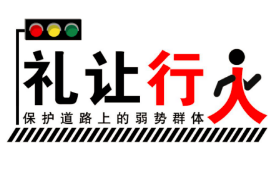 礼让行人
保护道路上的弱势群体